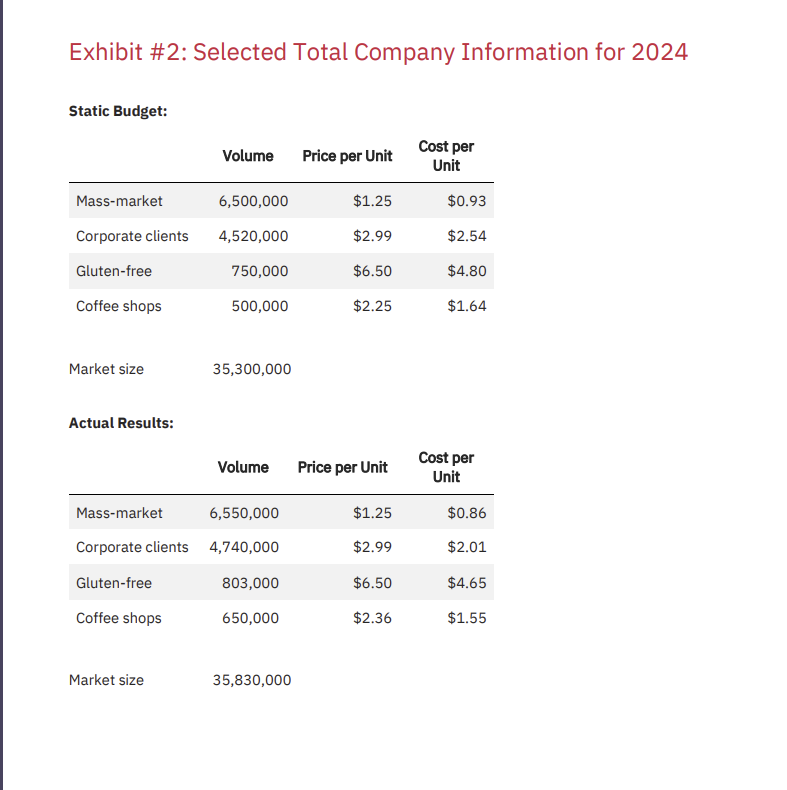 Exhibit #2: Selected Total Company Information for 2024

**Static Budget:**

| | Volume | Price per Unit | Cost per Unit |
|---|---|---|---|
| Mass-market | 6,500,000 | \$1.25 | \$0.93 |
| Corporate clients | 4,520,000 | \$2.99 | \$2.54 |
| Gluten-free | 750,000 | \$6.50 | \$4.80 |
| Coffee shops | 500,000 | \$2.25 | \$1.64 |

Market size 35,300,000

**Actual Results:**

| | Volume | Price per Unit | Cost per Unit |
|---|---|---|---|
| Mass-market | 6,550,000 | \$1.25 | \$0.86 |
| Corporate clients | 4,740,000 | \$2.99 | \$2.01 |
| Gluten-free | 803,000 | \$6.50 | \$4.65 |
| Coffee shops | 650,000 | \$2.36 | \$1.55 |

Market size 35,830,000